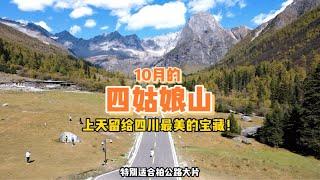 10月的
四姑娘山
上天留给四川最美的宝藏!
特别适合拍公路大片